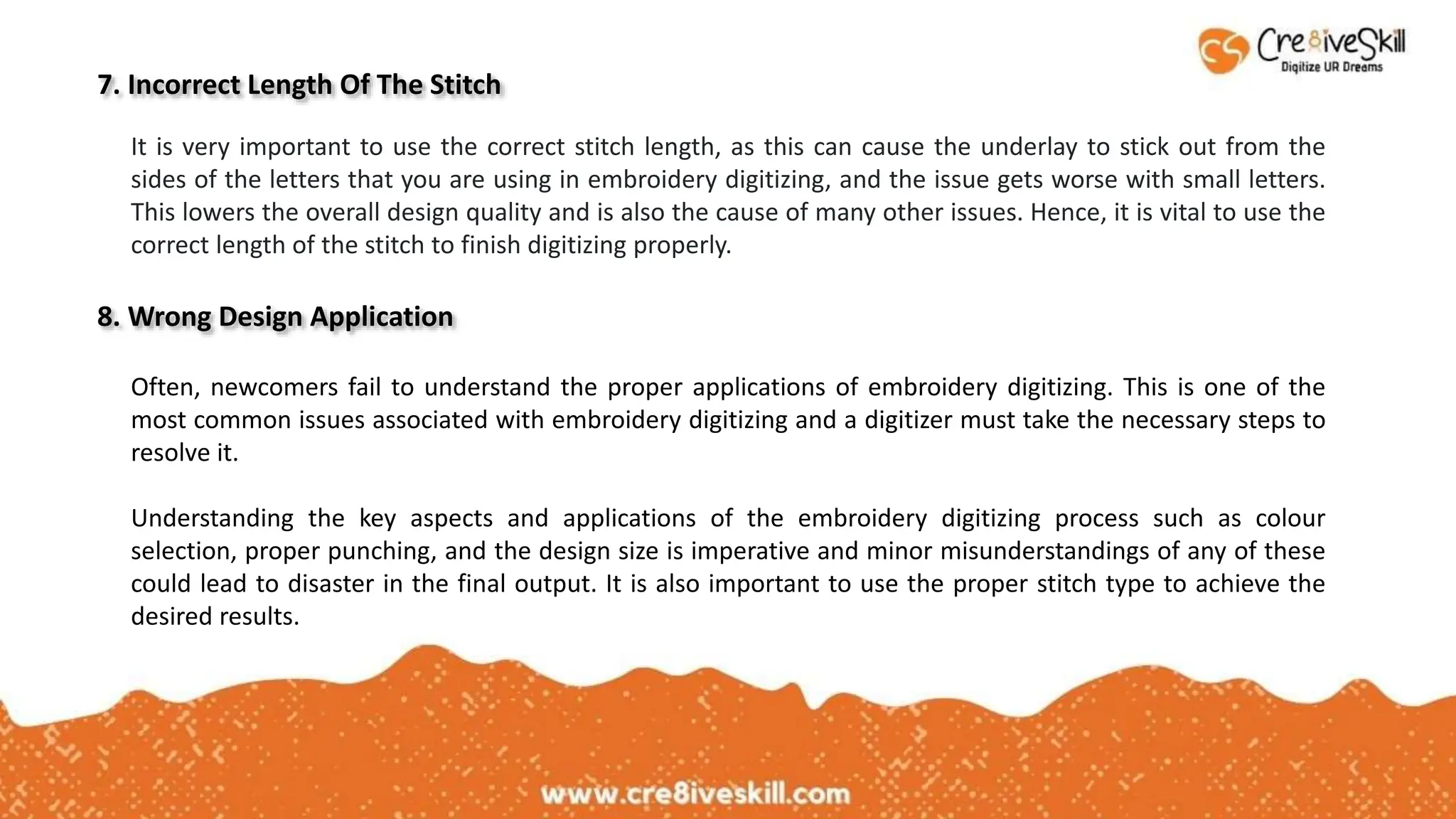 Cre8iveSkill
Digitize UR Dreams

7. Incorrect Length Of The Stitch

It is very important to use the correct stitch length, as this can cause the underlay to stick out from the sides of the letters that you are using in embroidery digitizing, and the issue gets worse with small letters. This lowers the overall design quality and is also the cause of many other issues. Hence, it is vital to use the correct length of the stitch to finish digitizing properly.

8. Wrong Design Application

Often, newcomers fail to understand the proper applications of embroidery digitizing. This is one of the most common issues associated with embroidery digitizing and a digitizer must take the necessary steps to resolve it.

Understanding the key aspects and applications of the embroidery digitizing process such as colour selection, proper punching, and the design size is imperative and minor misunderstandings of any of these could lead to disaster in the final output. It is also important to use the proper stitch type to achieve the desired results.

www.cre8iveskill.com